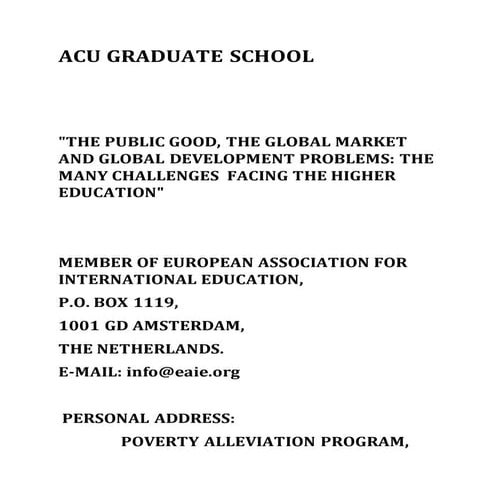 ACU GRADUATE SCHOOL

"THE PUBLIC GOOD, THE GLOBAL MARKET AND GLOBAL DEVELOPMENT PROBLEMS: THE MANY CHALLENGES FACING THE HIGHER EDUCATION"

MEMBER OF EUROPEAN ASSOCIATION FOR INTERNATIONAL EDUCATION,

P.O. BOX 1119,

1001 GD AMSTERDAM,

THE NETHERLANDS.

E-MAIL: info@eaie.org

PERSONAL ADDRESS:

POVERTY ALLEVIATION PROGRAM,